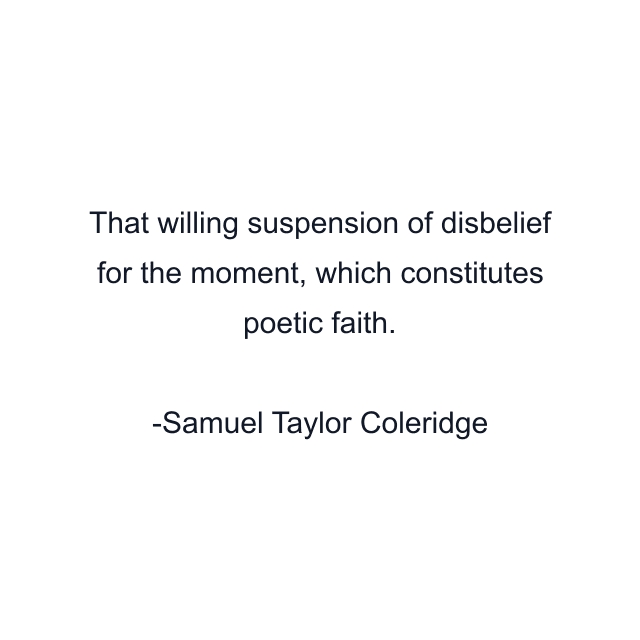 That willing suspension of disbelief for the moment, which constitutes poetic faith.

-Samuel Taylor Coleridge